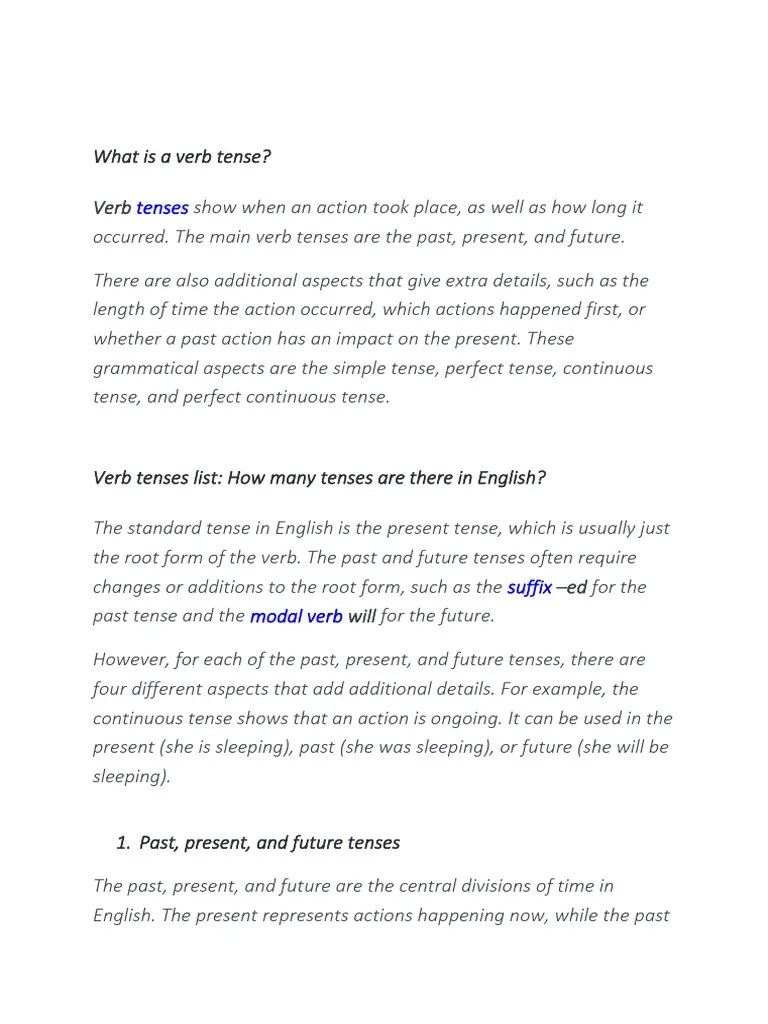 What is a verb tense?

Verb tenses show when an action took place, as well as how long it occurred. The main verb tenses are the past, present, and future.

There are also additional aspects that give extra details, such as the length of time the action occurred, which actions happened first, or whether a past action has an impact on the present. These grammatical aspects are the simple tense, perfect tense, continuous tense, and perfect continuous tense.

Verb tenses list: How many tenses are there in English?

The standard tense in English is the present tense, which is usually just the root form of the verb. The past and future tenses often require changes or additions to the root form, such as the suffix –ed for the past tense and the modal verb will for the future.

However, for each of the past, present, and future tenses, there are four different aspects that add additional details. For example, the continuous tense shows that an action is ongoing. It can be used in the present (she is sleeping), past (she was sleeping), or future (she will be sleeping).

1. Past, present, and future tenses

The past, present, and future are the central divisions of time in English. The present represents actions happening now, while the past